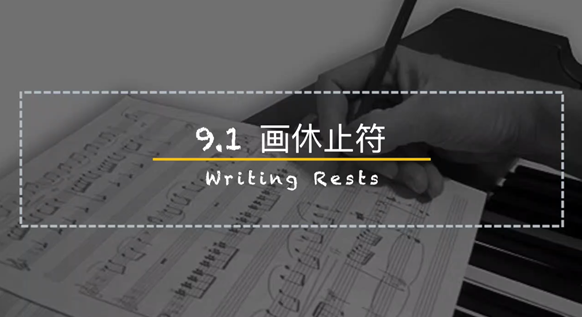 9.1 画休止符

Writing Rests